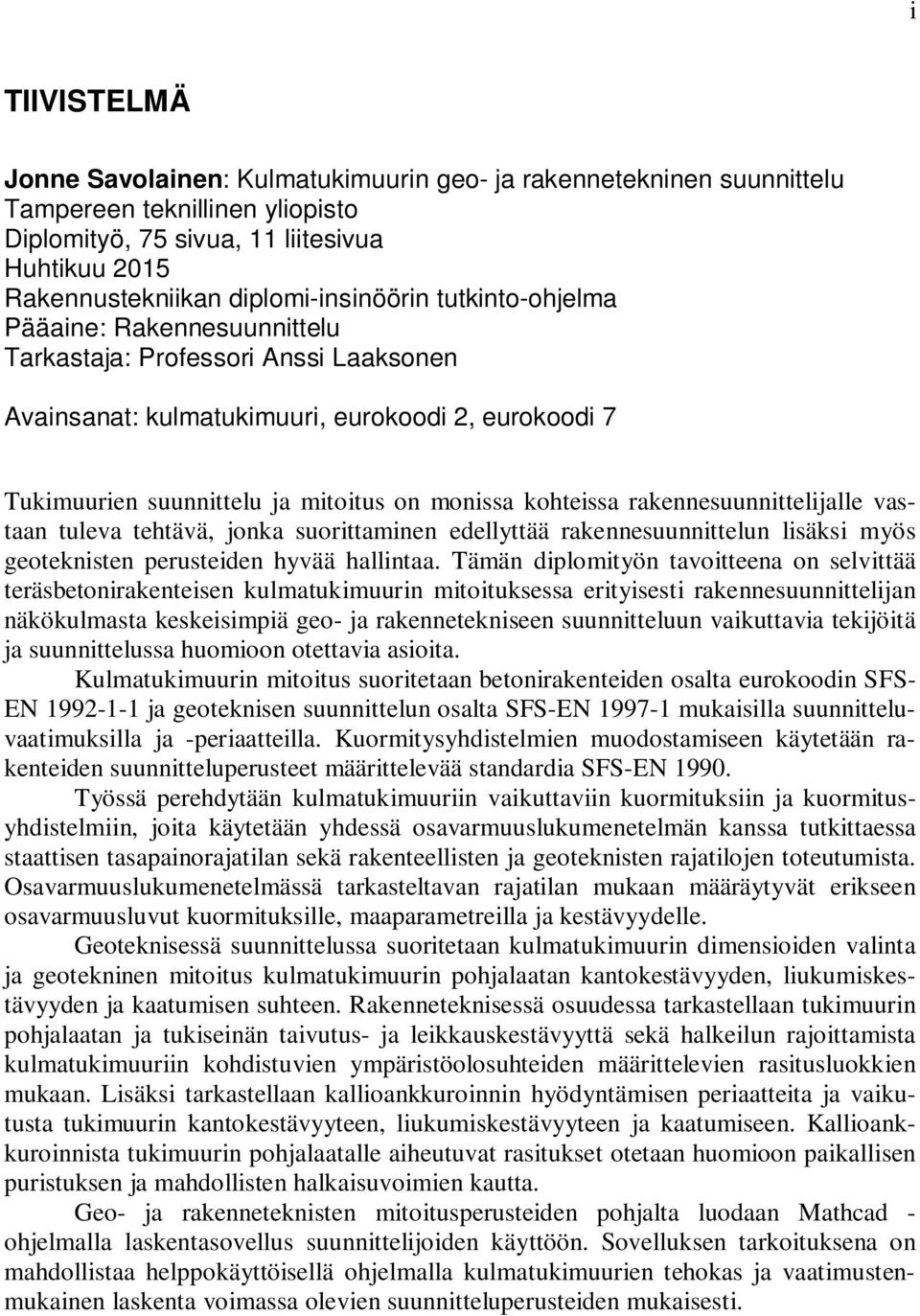 i

TIIVISTELMÄ

Jonne Savolainen: Kulmatukimuurin geo- ja rakennetekninen suunnittelu
Tampereen teknillinen yliopisto
Diplomityö, 75 sivua, 11 liitesivua
Huhtikuu 2015
Rakennustekniikan diplomi-insinöörin tutkinto-ohjelma
Pääaine: Rakennesuunnittelu
Tarkastaja: Professori Anssi Laaksonen

Avainsanat: kulmatukimuuri, eurokoodi 2, eurokoodi 7

Tukimuurien suunnittelu ja mitoitus on monissa kohteissa rakennesuunnittelijalle vastaan tuleva tehtävä, jonka suorittaminen edellyttää rakennesuunnittelun lisäksi myös geoteknisten perusteiden hyvää hallintaa. Tämän diplomityön tavoitteena on selvittää teräsbetonirakenteisen kulmatukimuurin mitoituksessa erityisesti rakennesuunnittelijan näkökulmasta keskeisimpiä geo- ja rakennetekniseen suunnitteluun vaikuttavia tekijöitä ja suunnittelussa huomioon otettavia asioita.

Kulmatukimuurin mitoitus suoritetaan betonirakenteiden osalta eurokoodin SFS-EN 1992-1-1 ja geoteknisen suunnittelun osalta SFS-EN 1997-1 mukaisilla suunnitteluvaatimuksilla ja -periaatteilla. Kuormitysyhdistelmien muodostamiseen käytetään rakenteiden suunnitteluperusteet määrittelevää standardia SFS-EN 1990.

Työssä perehdytään kulmatukimuuriin vaikuttaviin kuormituksiin ja kuormitusyhdistelmiin, joita käytetään yhdessä osavarmuuslukumenetelmän kanssa tutkittaessa staattisen tasapainorajatilan sekä rakenteellisten ja geoteknisten rajatilojen toteutumista. Osavarmuuslukumenetelmässä tarkasteltavan rajatilan mukaan määräytyvät erikseen osavarmuusluvut kuormituksille, maaparametreilla ja kestävyydelle.

Geoteknisessä suunnittelussa suoritetaan kulmatukimuurin dimensioiden valinta ja geotekninen mitoitus kulmatukimuurin pohjalaatan kantokestävyyden, liukumiskestävyyden ja kaatumisen suhteen. Rakenneteknisessä osuudessa tarkastellaan tukimuurin pohjalaatan ja tukiseinän taivutus- ja leikkauskestävyyttä sekä halkeilun rajoittamista kulmatukimuuriin kohdistuvien ympäristöolosuhteiden määrittelevien rasitusluokkien mukaan. Lisäksi tarkastellaan kallioankkuroinnin hyödyntämisen periaatteita ja vaikutusta tukimuurin kantokestävyyteen, liukumiskestävyyteen ja kaatumiseen. Kallioankkuroinnista tukimuurin pohjalaatalle aiheutuvat rasitukset otetaan huomioon paikallisen puristuksen ja mahdollisten halkaisuvoimien kautta.

Geo- ja rakenneteknisten mitoitusperusteiden pohjalta luodaan Mathcad -ohjelmalla laskentasovellus suunnittelijoiden käyttöön. Sovelluksen tarkoituksena on mahdollistaa helppokäyttöisellä ohjelmalla kulmatukimuurien tehokas ja vaatimustenmukainen laskenta voimassa olevien suunnitteluperusteiden mukaisesti.